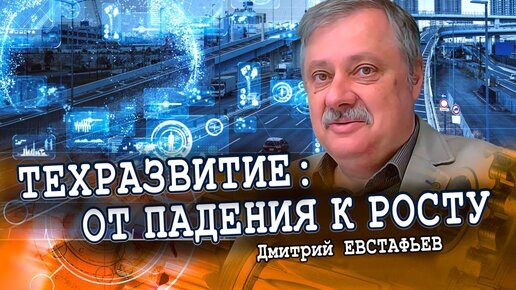 ТЕХРАЗВИТИЕ:
ОТ ПАДЕНИЯ К РОСТУ

Дмитрий ЕВСТАФЬЕВ